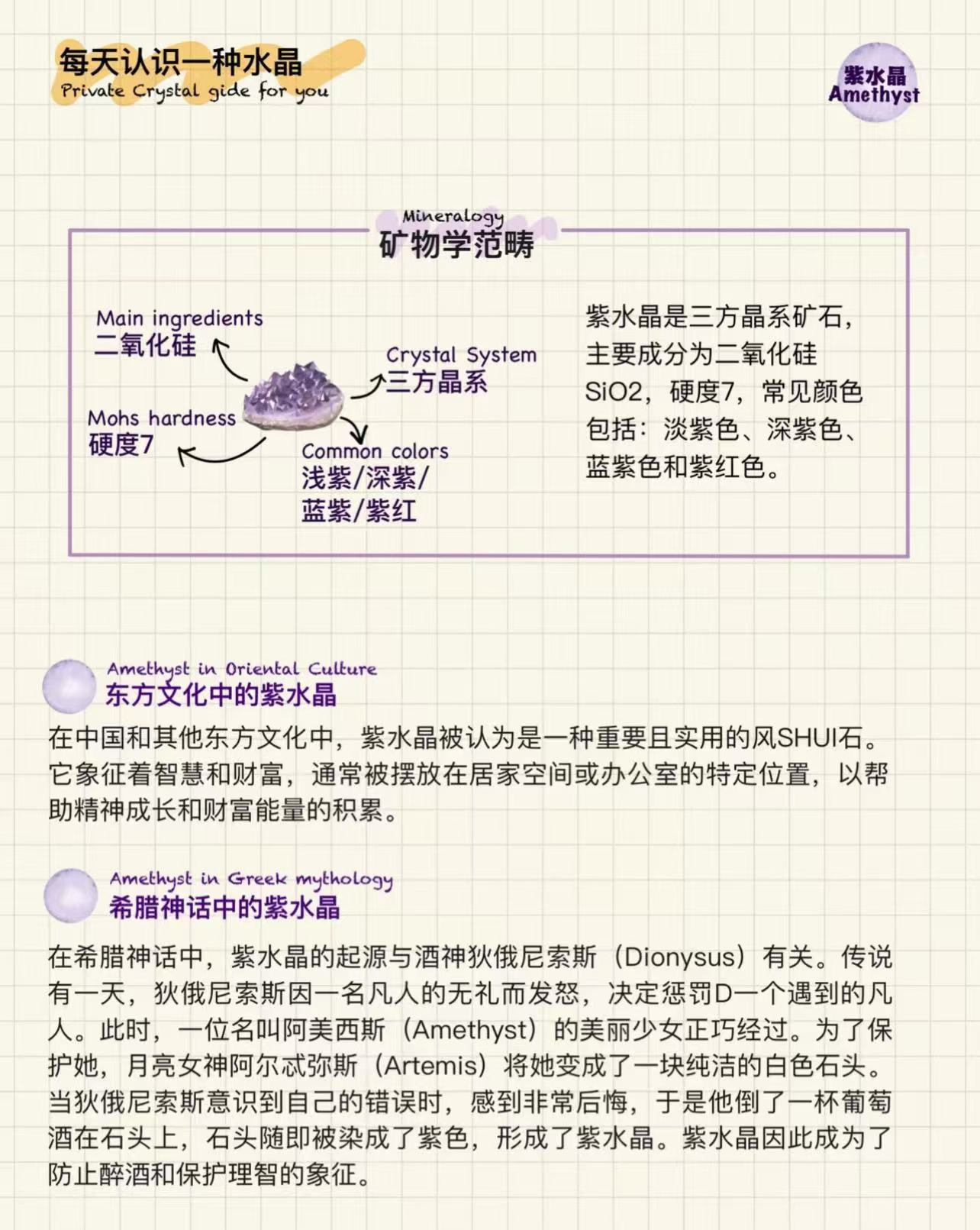 每天认识一种水晶
Private Crystal gide for you

紫水晶
Amethyst

Mineralogy
矿物学范畴

Main ingredients
二氧化硅

Crystal System
三方晶系

Mohs hardness
硬度7

Common colors
浅紫/深紫/蓝紫/紫红

紫水晶是三方晶系矿石，主要成分为二氧化硅SiO2，硬度7，常见颜色包括：淡紫色、深紫色、蓝紫色和紫红色。

Amethyst in Oriental Culture
东方文化中的紫水晶

在中国和其他东方文化中，紫水晶被认为是一种重要且实用的风SHUI石。它象征着智慧和财富，通常被摆放在居家空间或办公室的特定位置，以帮助精神成长和财富能量的积累。

Amethyst in Greek mythology
希腊神话中的紫水晶

在希腊神话中，紫水晶的起源与酒神狄俄尼索斯（Dionysus）有关。传说有一天，狄俄尼索斯因一名凡人的无礼而发怒，决定惩罚D一个遇到的凡人。此时，一位名叫阿美西斯（Amethyst）的美丽少女正巧经过。为了保护她，月亮女神阿尔忒弥斯（Artemis）将她变成了一块纯洁的白色石头。当狄俄尼索斯意识到自己的错误时，感到非常后悔，于是他倒了一杯葡萄酒在石头上，石头随即被染成了紫色，形成了紫水晶。紫水晶因此成为了防止醉酒和保护理智的象征。